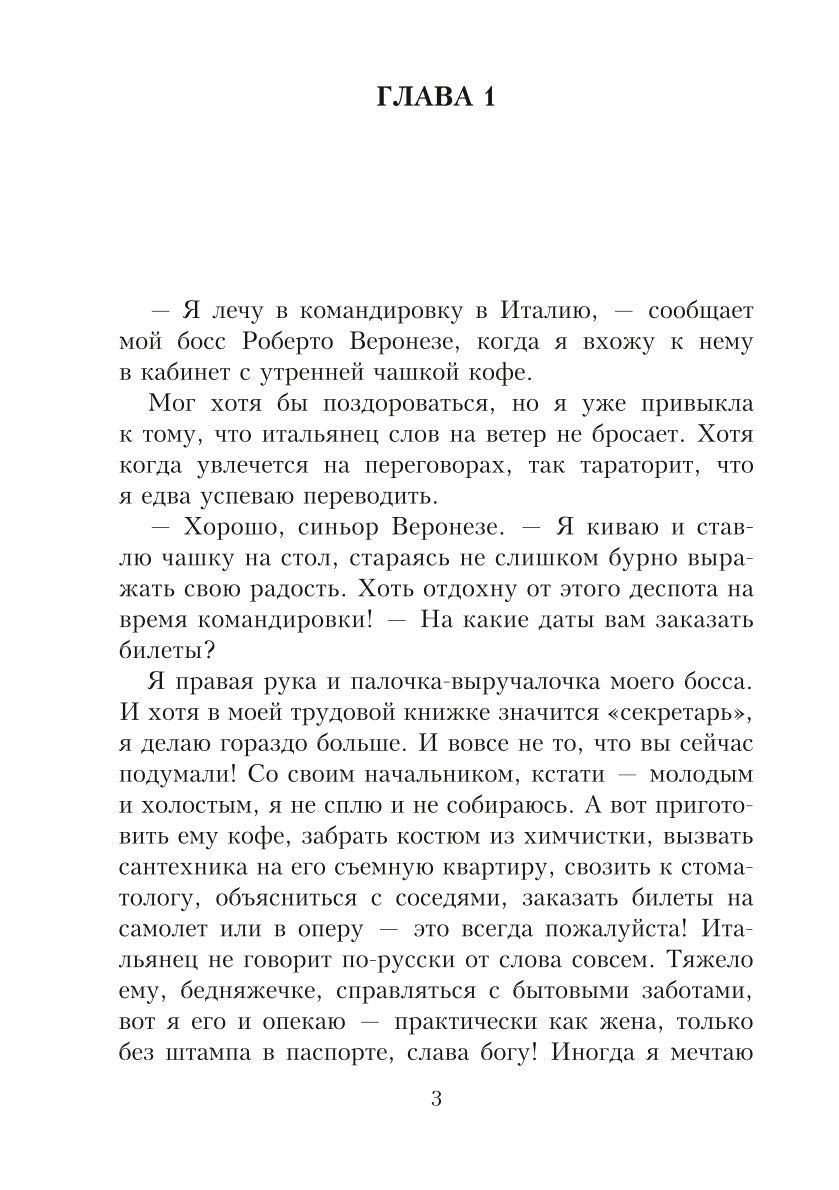 ГЛАВА 1

— Я лечу в командировку в Италию, — сообщает мой босс Роберто Веронезе, когда я вхожу к нему в кабинет с утренней чашкой кофе.

Мог хотя бы поздороваться, но я уже привыкла к тому, что итальянец слов на ветер не бросает. Хотя когда увлечется на переговорах, так тараторит, что я едва успеваю переводить.

— Хорошо, синьор Веронезе. — Я киваю и ставлю чашку на стол, стараясь не слишком бурно выражать свою радость. Хоть отдохну от этого деспота на время командировки! — На какие даты вам заказать билеты?

Я правая рука и палочка-выручалочка моего босса. И хотя в моей трудовой книжке значится «секретарь», я делаю гораздо больше. И вовсе не то, что вы сейчас подумали! Со своим начальником, кстати — молодым и холостым, я не сплю и не собираюсь. А вот приготовить ему кофе, забрать костюм из химчистки, вызвать сантехника на его съемную квартиру, свозить к стоматологу, объясниться с соседями, заказать билеты на самолет или в оперу — это всегда пожалуйста! Итальянец не говорит по-русски от слова совсем. Тяжело ему, бедняжечке, справляться с бытовыми заботами, вот я его и опекаю — практически как жена, только без штампа в паспорте, слава богу! Иногда я мечтаю

3